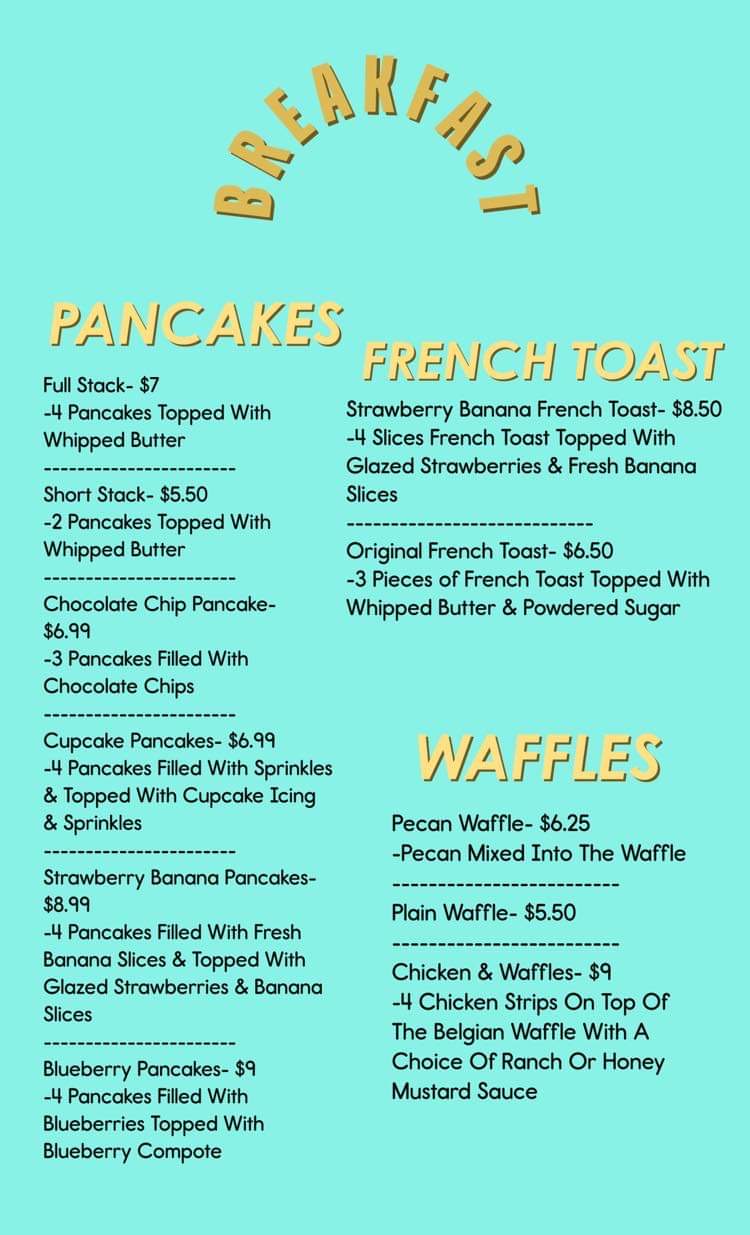 BREAKFAST

PANCAKES

Full Stack- $7
-4 Pancakes Topped With Whipped Butter
----------------------
Short Stack- $5.50
-2 Pancakes Topped With Whipped Butter
----------------------
Chocolate Chip Pancake- $6.99
-3 Pancakes Filled With Chocolate Chips
----------------------
Cupcake Pancakes- $6.99
-4 Pancakes Filled With Sprinkles & Topped With Cupcake Icing & Sprinkles
----------------------
Strawberry Banana Pancakes- $8.99
-4 Pancakes Filled With Fresh Banana Slices & Topped With Glazed Strawberries & Banana Slices
----------------------
Blueberry Pancakes- $9
-4 Pancakes Filled With Blueberries Topped With Blueberry Compote

FRENCH TOAST

Strawberry Banana French Toast- $8.50
-4 Slices French Toast Topped With Glazed Strawberries & Fresh Banana Slices
----------------------------
Original French Toast- $6.50
-3 Pieces of French Toast Topped With Whipped Butter & Powdered Sugar

WAFFLES

Pecan Waffle- $6.25
-Pecan Mixed Into The Waffle
-------------------------
Plain Waffle- $5.50
-------------------------
Chicken & Waffles- $9
-4 Chicken Strips On Top Of The Belgian Waffle With A Choice Of Ranch Or Honey Mustard Sauce